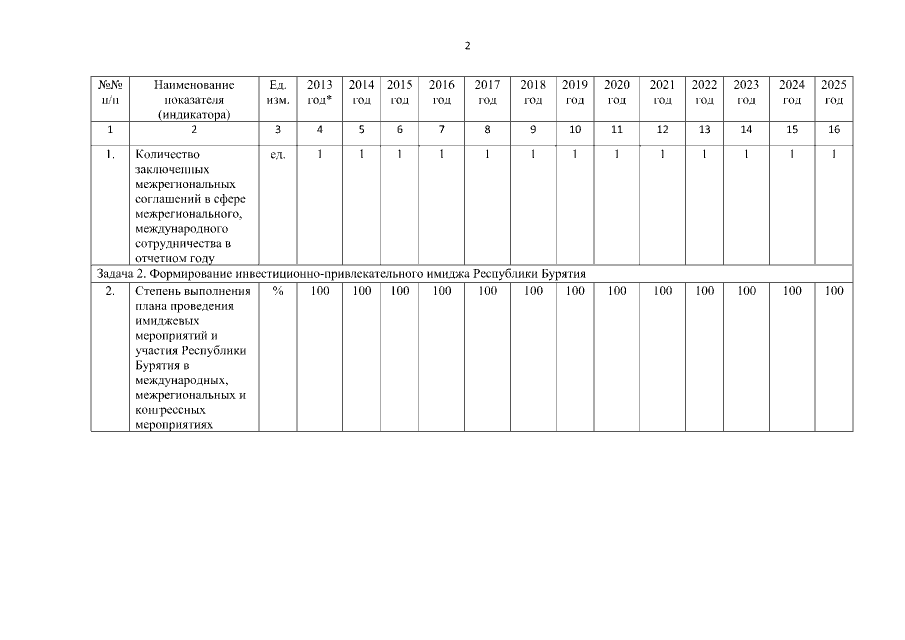 2

| №№ п/п | Наименование показателя (индикатора) | Ед. изм. | 2013 год* | 2014 год | 2015 год | 2016 год | 2017 год | 2018 год | 2019 год | 2020 год | 2021 год | 2022 год | 2023 год | 2024 год | 2025 год |
|---|---|---|---|---|---|---|---|---|---|---|---|---|---|---|---|
| 1 | 2 | 3 | 4 | 5 | 6 | 7 | 8 | 9 | 10 | 11 | 12 | 13 | 14 | 15 | 16 |
| 1. | Количество заключенных межрегиональных соглашений в сфере межрегионального, международного сотрудничества в отчетном году | ед. | 1 | 1 | 1 | 1 | 1 | 1 | 1 | 1 | 1 | 1 | 1 | 1 | 1 |
| Задача 2. Формирование инвестиционно-привлекательного имиджа Республики Бурятия | | | | | | | | | | | | | | | |
| 2. | Степень выполнения плана проведения имиджевых мероприятий и участия Республики Бурятия в международных, межрегиональных и конгрессных мероприятиях | % | 100 | 100 | 100 | 100 | 100 | 100 | 100 | 100 | 100 | 100 | 100 | 100 | 100 |